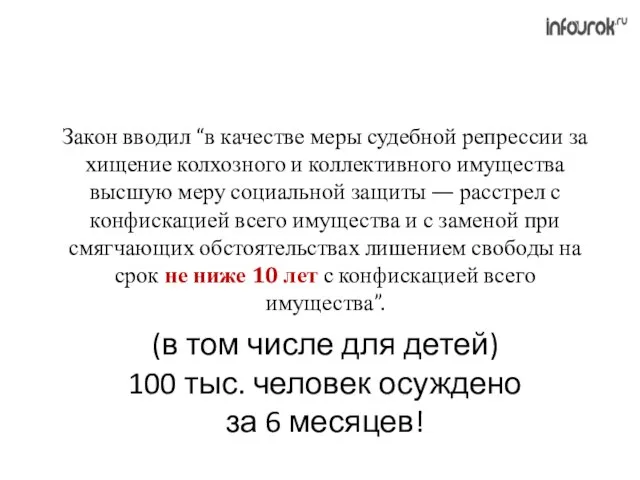 infourok.ru

Закон вводил “в качестве меры судебной репрессии за хищение колхозного и коллективного имущества высшую меру социальной защиты — расстрел с конфискацией всего имущества и с заменой при смягчающих обстоятельствах лишением свободы на срок не ниже 10 лет с конфискацией всего имущества”.

(в том числе для детей)
100 тыс. человек осуждено
за 6 месяцев!